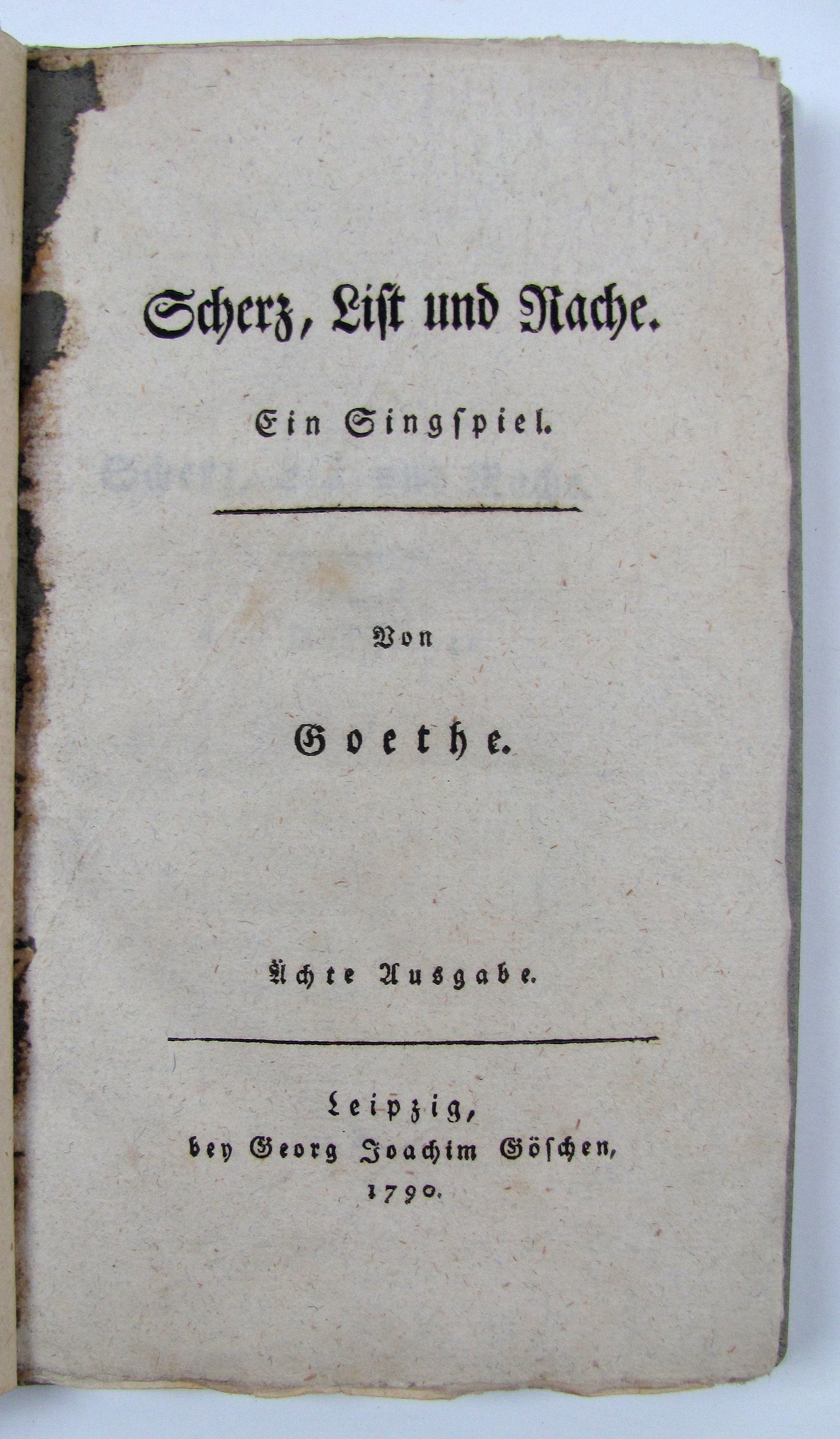 Scherz, List und Rache.

Ein Singspiel.

Von

Goethe.

Ächte Ausgabe.

Leipzig,
bey Georg Joachim Göschen,
1790.